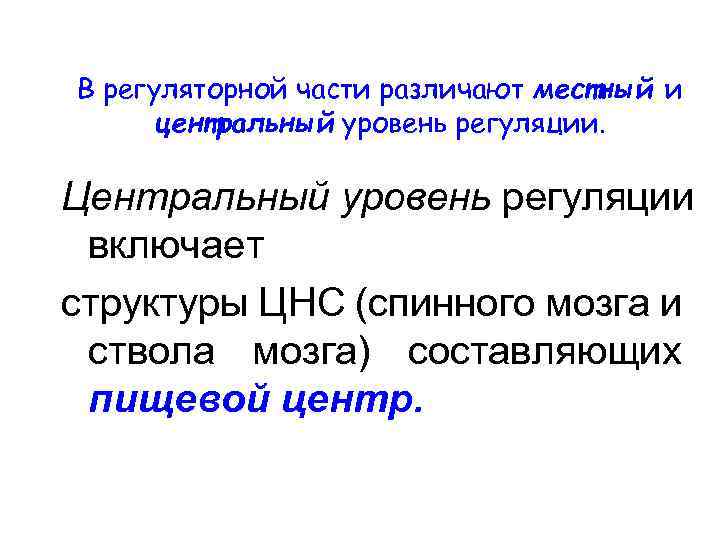 В регуляторной части различают местный и центральный уровень регуляции.

Центральный уровень регуляции включает

структуры ЦНС (спинного мозга и ствола мозга) составляющих пищевой центр.